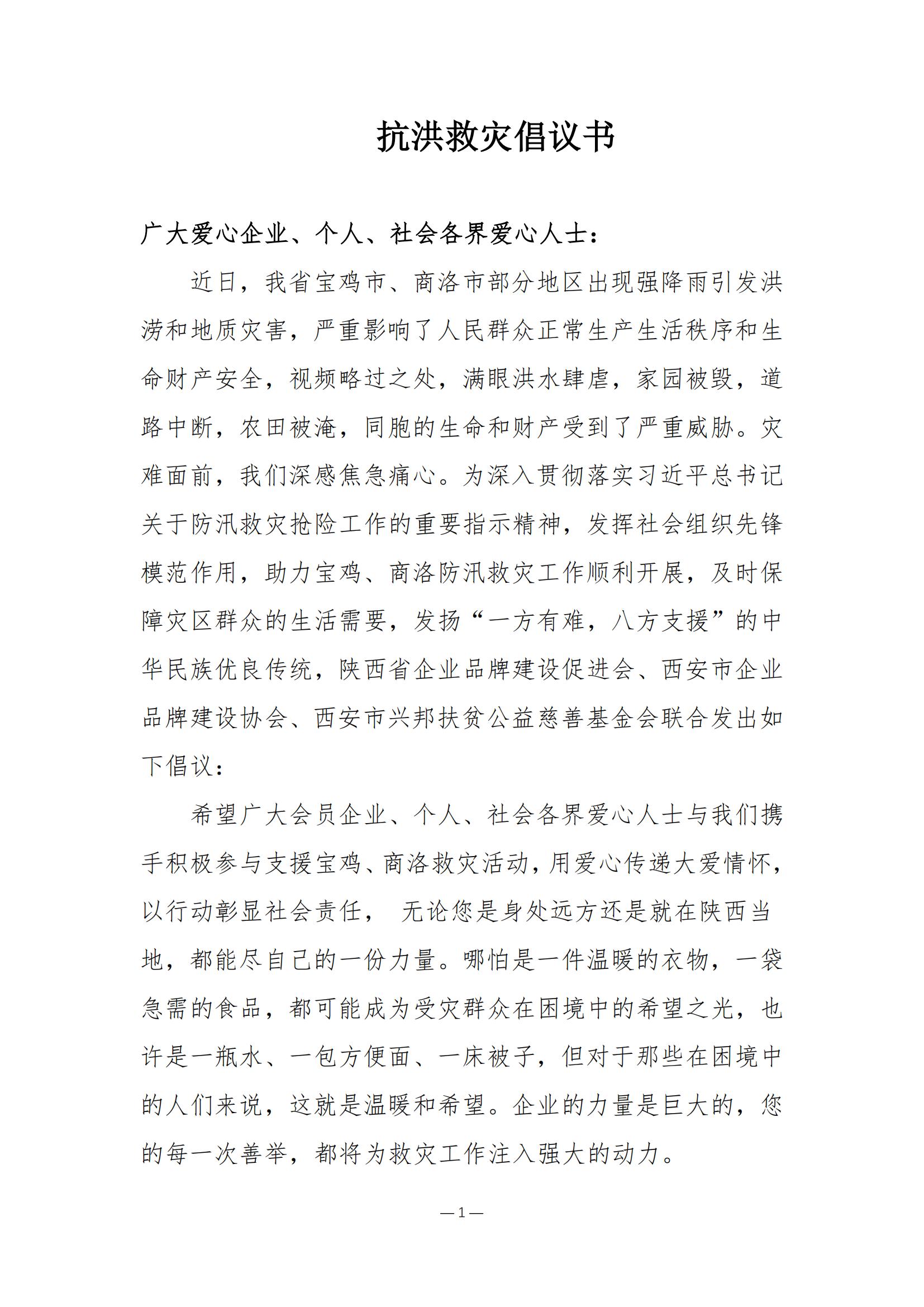 抗洪救灾倡议书

广大爱心企业、个人、社会各界爱心人士：

近日，我省宝鸡市、商洛市部分地区出现强降雨引发洪涝和地质灾害，严重影响了人民群众正常生产生活秩序和生命财产安全，视频略过之处，满眼洪水肆虐，家园被毁，道路中断，农田被淹，同胞的生命和财产受到了严重威胁。灾难面前，我们深感焦急痛心。为深入贯彻落实习近平总书记关于防汛救灾抢险工作的重要指示精神，发挥社会组织先锋模范作用，助力宝鸡、商洛防汛救灾工作顺利开展，及时保障灾区群众的生活需要，发扬“一方有难，八方支援”的中华民族优良传统，陕西省企业品牌建设促进会、西安市企业品牌建设协会、西安市兴邦扶贫公益慈善基金会联合发出如下倡议：

希望广大会员企业、个人、社会各界爱心人士与我们携手积极参与支援宝鸡、商洛救灾活动，用爱心传递大爱情怀，以行动彰显社会责任， 无论您是身处远方还是就在陕西当地，都能尽自己的一份力量。哪怕是一件温暖的衣物，一袋急需的食品，都可能成为受灾群众在困境中的希望之光，也许是一瓶水、一包方便面、一床被子，但对于那些在困境中的人们来说，这就是温暖和希望。企业的力量是巨大的，您的每一次善举，都将为救灾工作注入强大的动力。

—1—